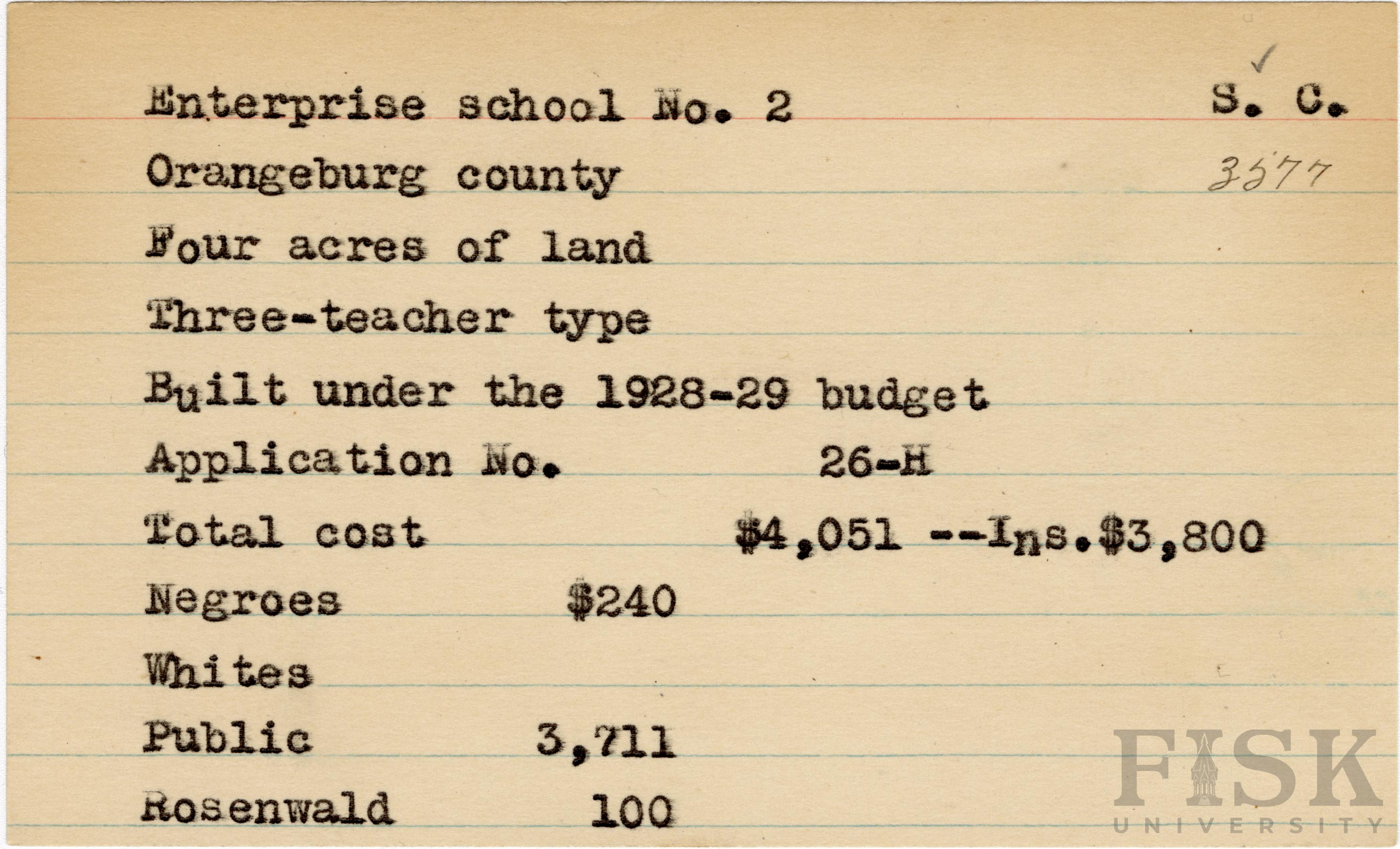 Enterprise school No. 2 S. C.

Orangeburg county 3577

Four acres of land

Three-teacher type

Built under the 1928-29 budget

Application No. 26-H

Total cost $4,051 --Ins.$3,800

Negroes $240

Whites

Public 3,711

Rosenwald 100

FISK
UNIVERSITY